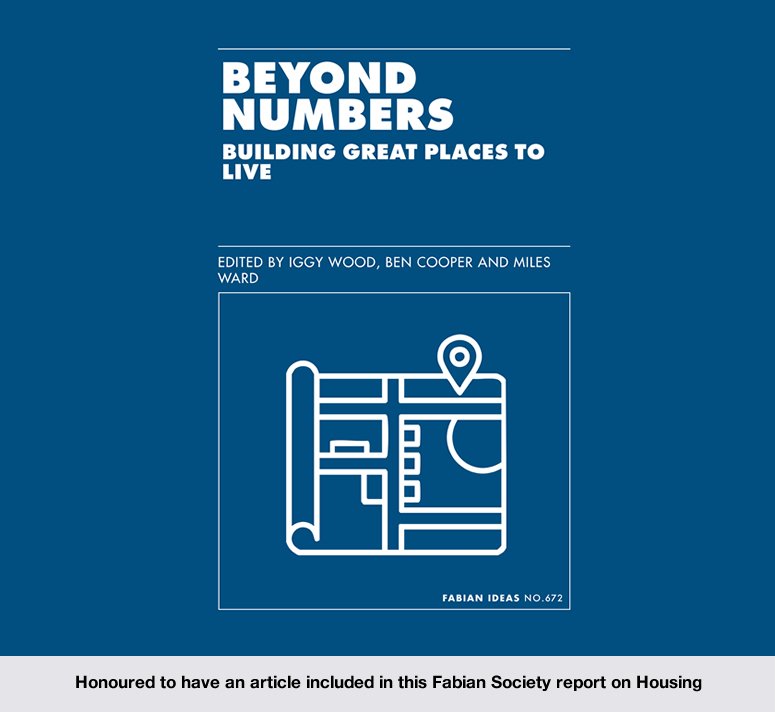 BEYOND NUMBERS

BUILDING GREAT PLACES TO LIVE

EDITED BY IGGY WOOD, BEN COOPER AND MILES WARD

FABIAN IDEAS NO.672

Honoured to have an article included in this Fabian Society report on Housing